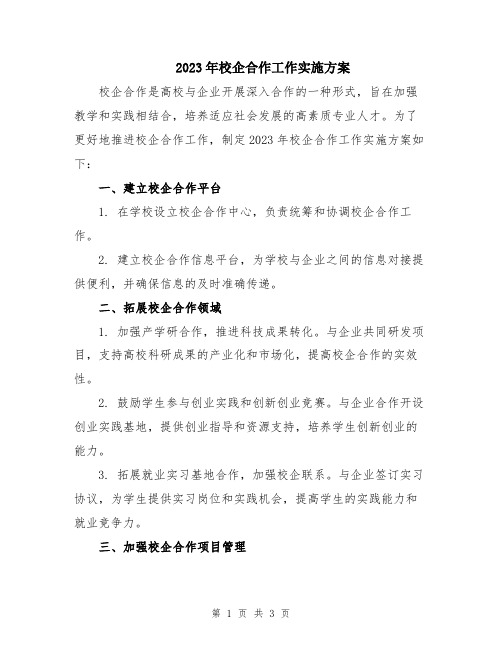 2023年校企合作工作实施方案

校企合作是高校与企业开展深入合作的一种形式，旨在加强教学和实践相结合，培养适应社会发展的高素质专业人才。为了更好地推进校企合作工作，制定2023年校企合作工作实施方案如下：

一、建立校企合作平台

1. 在学校设立校企合作中心，负责统筹和协调校企合作工作。

2. 建立校企合作信息平台，为学校与企业之间的信息对接提供便利，并确保信息的及时准确传递。

二、拓展校企合作领域

1. 加强产学研合作，推进科技成果转化。与企业共同研发项目，支持高校科研成果的产业化和市场化，提高校企合作的实效性。

2. 鼓励学生参与创业实践和创新创业竞赛。与企业合作开设创业实践基地，提供创业指导和资源支持，培养学生创新创业的能力。

3. 拓展就业实习基地合作，加强校企联系。与企业签订实习协议，为学生提供实习岗位和实践机会，提高学生的实践能力和就业竞争力。

三、加强校企合作项目管理

第 1 页 共 3 页